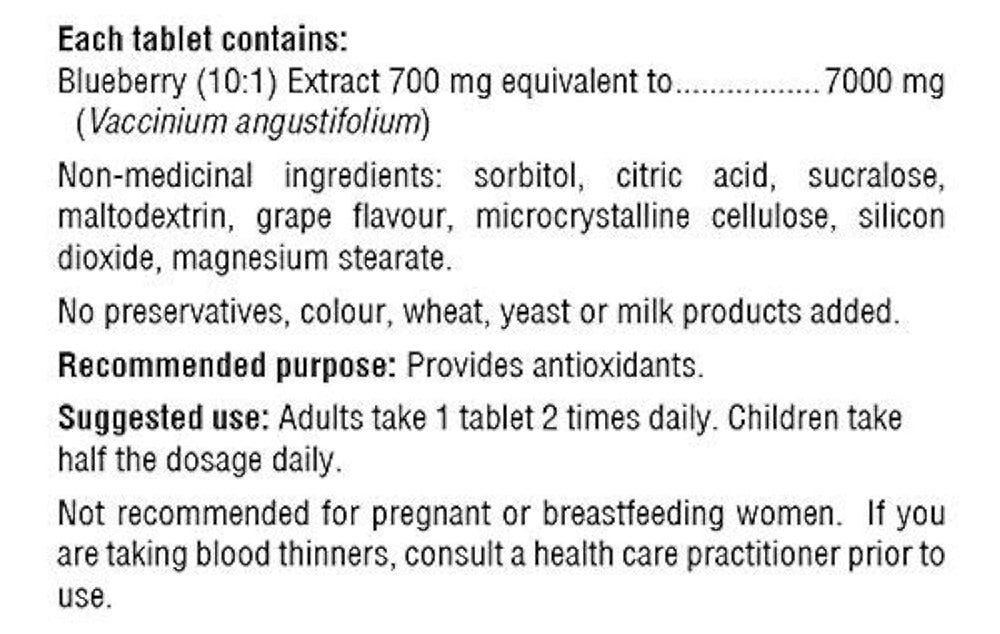 Each tablet contains:
Blueberry (10:1) Extract 700 mg equivalent to 7000 mg
(Vaccinium angustifolium)

Non-medicinal ingredients: sorbitol, citric acid, sucralose, maltodextrin, grape flavour, microcrystalline cellulose, silicon dioxide, magnesium stearate.

No preservatives, colour, wheat, yeast or milk products added.

Recommended purpose: Provides antioxidants.

Suggested use: Adults take 1 tablet 2 times daily. Children take half the dosage daily.

Not recommended for pregnant or breastfeeding women. If you are taking blood thinners, consult a health care practitioner prior to use.